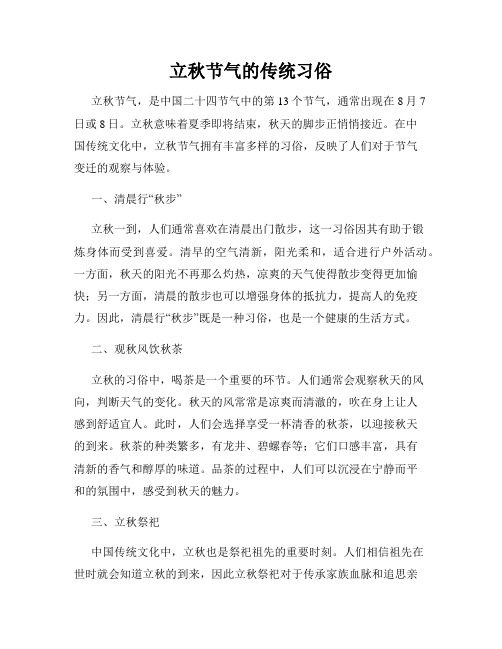 立秋节气的传统习俗

立秋节气，是中国二十四节气中的第 13 个节气，通常出现在 8 月 7 日或 8 日。立秋意味着夏季即将结束，秋天的脚步正悄悄接近。在中国传统文化中，立秋节气拥有丰富多样的习俗，反映了人们对于节气变迁的观察与体验。

一、清晨行“秋步”

立秋一到，人们通常喜欢在清晨出门散步，这一习俗因其有助于锻炼身体而受到喜爱。清早的空气清新，阳光柔和，适合进行户外活动。一方面，秋天的阳光不再那么灼热，凉爽的天气使得散步变得更加愉快；另一方面，清晨的散步也可以增强身体的抵抗力，提高人的免疫力。因此，清晨行“秋步”既是一种习俗，也是一个健康的生活方式。

二、观秋风饮秋茶

立秋的习俗中，喝茶是一个重要的环节。人们通常会观察秋天的风向，判断天气的变化。秋天的风常常是凉爽而清澈的，吹在身上让人感到舒适宜人。此时，人们会选择享受一杯清香的秋茶，以迎接秋天的到来。秋茶的种类繁多，有龙井、碧螺春等；它们口感丰富，具有清新的香气和醇厚的味道。品茶的过程中，人们可以沉浸在宁静而平和的氛围中，感受到秋天的魅力。

三、立秋祭祀

中国传统文化中，立秋也是祭祀祖先的重要时刻。人们相信祖先在世时就会知道立秋的到来，因此立秋祭祀对于传承家族血脉和追思亲